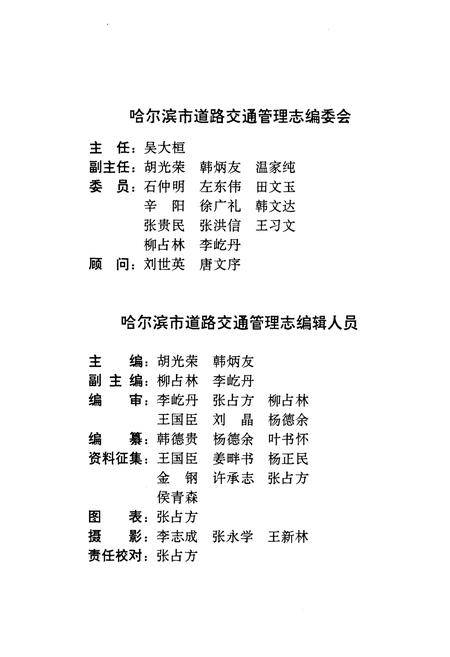 哈尔滨市道路交通管理志编委会

主　任：吴大桓
副主任：胡光荣　韩炳友　温家纯
委　员：石仲明　左东伟　田文玉
辛　阳　徐广礼　韩文达
张贵民　张洪信　王习文
柳占林　李屹丹
顾　问：刘世英　唐文序

哈尔滨市道路交通管理志编辑人员

主　　编：胡光荣　韩炳友
副 主 编：柳占林　李屹丹
编　　审：李屹丹　张占方　柳占林
王国臣　刘　晶　杨德余
编　　纂：韩德贵　杨德余　叶书怀
资料征集：王国臣　姜畔书　杨正民
金　钢　许承志　张占方
侯青森
图　　表：张占方
摄　　影：李志成　张永学　王新林
责任校对：张占方